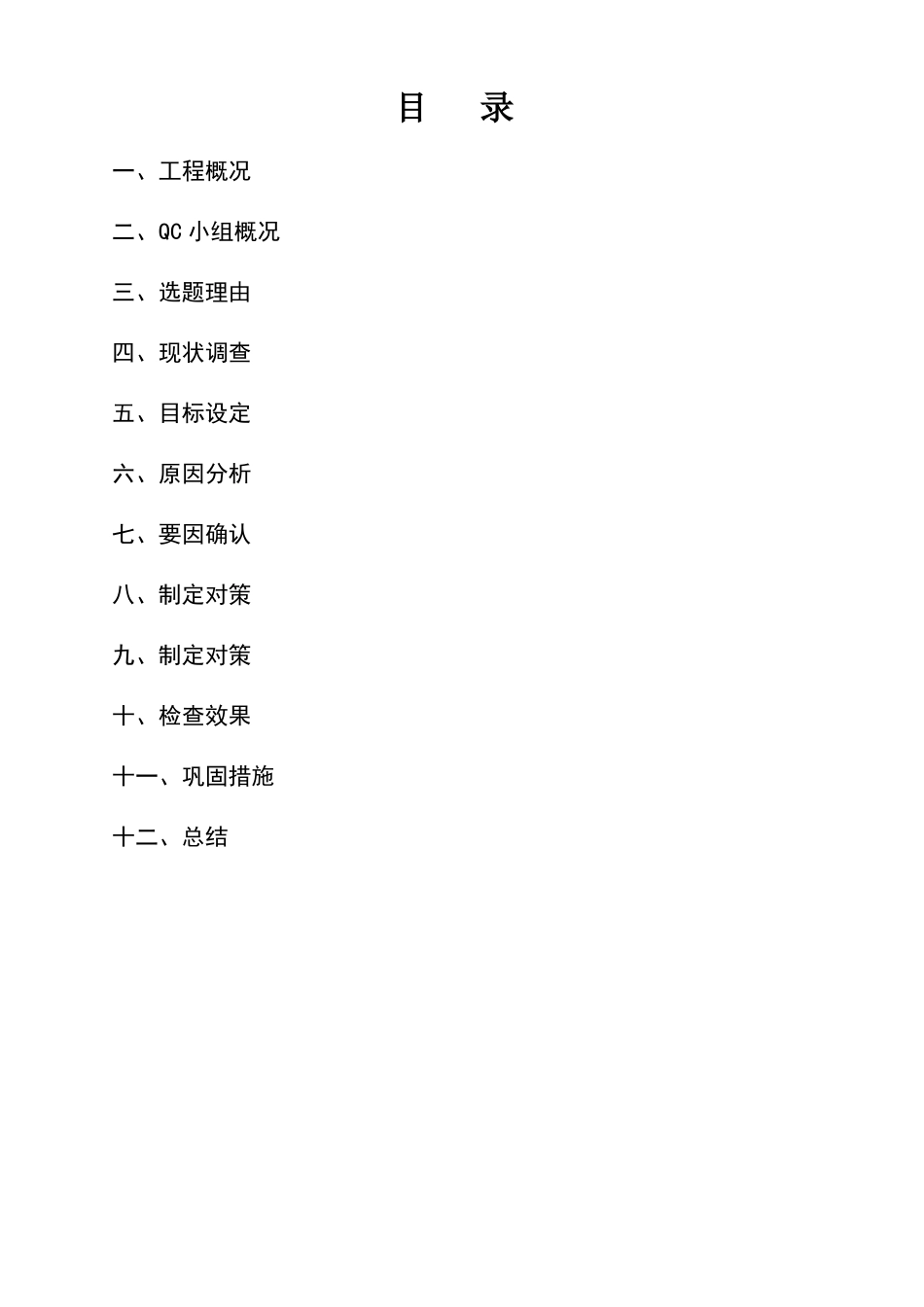 目　录

一、工程概况

二、QC 小组概况

三、选题理由

四、现状调查

五、目标设定

六、原因分析

七、要因确认

八、制定对策

九、制定对策

十、检查效果

十一、巩固措施

十二、总结